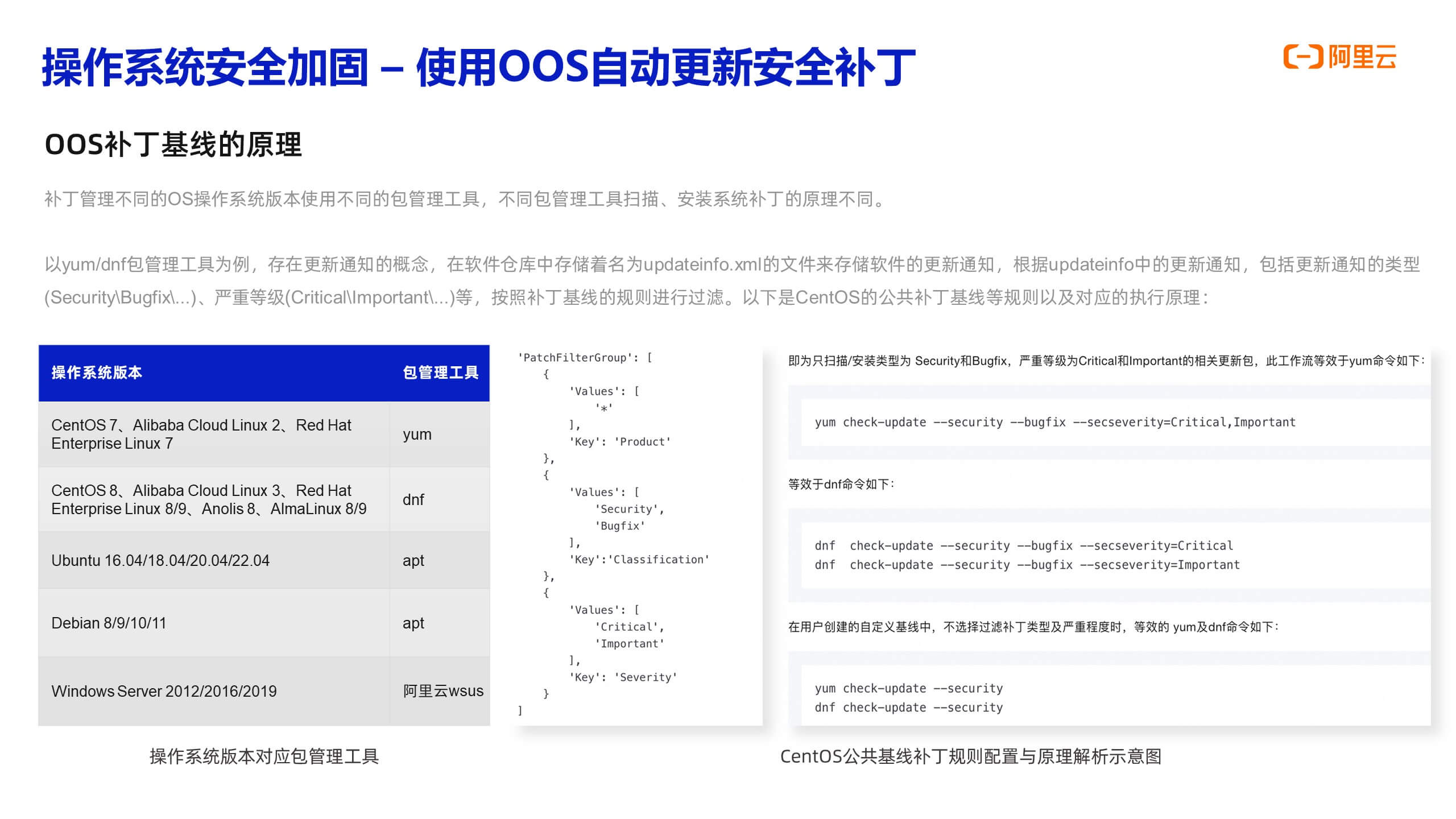 操作系统安全加固 – 使用OOS自动更新安全补丁

阿里云

OOS补丁基线的原理

补丁管理不同的OS操作系统版本使用不同的包管理工具，不同包管理工具扫描、安装系统补丁的原理不同。

以yum/dnf包管理工具为例，存在更新通知的概念，在软件仓库中存储着名为updateinfo.xml的文件来存储软件的更新通知，根据updateinfo中的更新通知，包括更新通知的类型(Security\Bugfix\...)、严重等级(Critical\Important\...)等，按照补丁基线的规则进行过滤。以下是CentOS的公共补丁基线等规则以及对应的执行原理：

| 操作系统版本 | 包管理工具 |
|---|---|
| CentOS 7、Alibaba Cloud Linux 2、Red Hat Enterprise Linux 7 | yum |
| CentOS 8、Alibaba Cloud Linux 3、Red Hat Enterprise Linux 8/9、Anolis 8、AlmaLinux 8/9 | dnf |
| Ubuntu 16.04/18.04/20.04/22.04 | apt |
| Debian 8/9/10/11 | apt |
| Windows Server 2012/2016/2019 | 阿里云wsus |

操作系统版本对应包管理工具

'PatchFilterGroup': [
    {
        'Values': [
            '*'
        ],
        'Key': 'Product'
    },
    {
        'Values': [
            'Security',
            'Bugfix'
        ],
        'Key':'Classification'
    },
    {
        'Values': [
            'Critical',
            'Important'
        ],
        'Key': 'Severity'
    }
]

即为只扫描/安装类型为 Security和Bugfix，严重等级为Critical和Important的相关更新包，此工作流等效于yum命令如下：

yum check-update --security --bugfix --secseverity=Critical,Important

等效于dnf命令如下：

dnf check-update --security --bugfix --secseverity=Critical
dnf check-update --security --bugfix --secseverity=Important

在用户创建的自定义基线中，不选择过滤补丁类型及严重程度时，等效的 yum及dnf命令如下：

yum check-update --security
dnf check-update --security

CentOS公共基线补丁规则配置与原理解析示意图